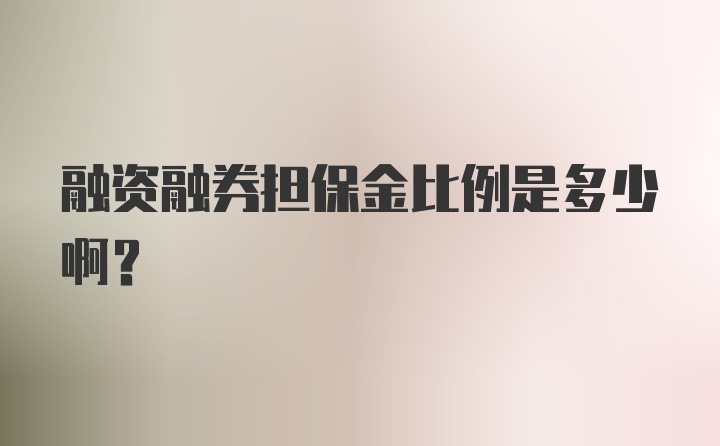 融资融券担保金比例是多少啊？